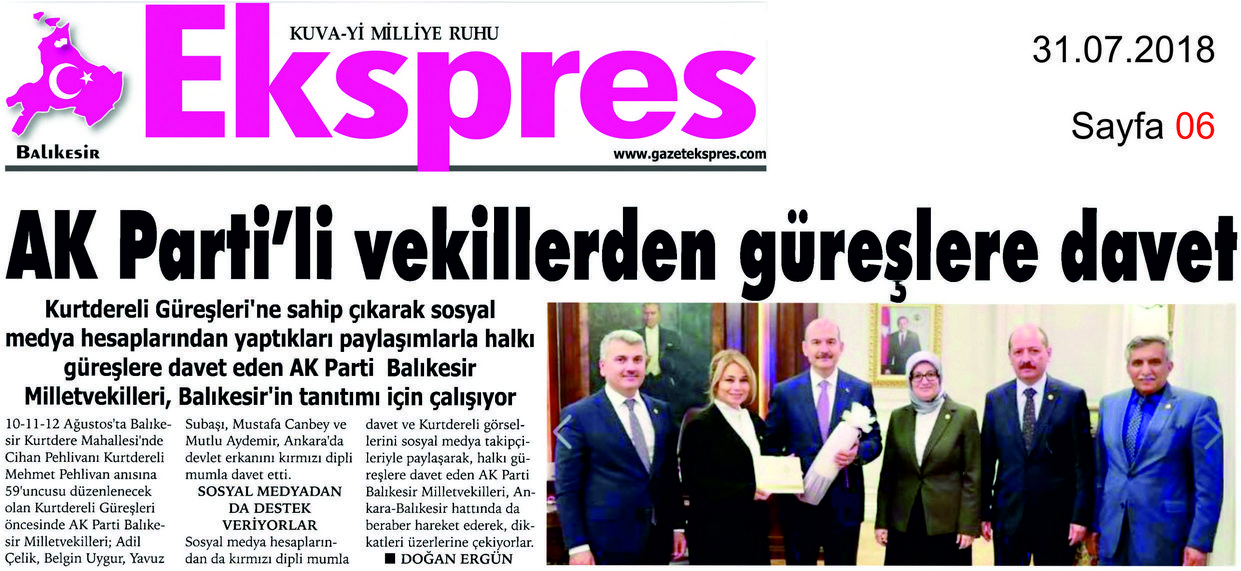 KUVA-Yİ MİLLİYE RUHU

Ekspres

BALIKESİR

www.gazetekspres.com

31.07.2018

Sayfa 06

AK Parti'li vekillerden güreşlere davet

Kurtdereli Güreşleri'ne sahip çıkarak sosyal medya hesaplarından yaptıkları paylaşımlarla halkı güreşlere davet eden AK Parti Balıkesir Milletvekilleri, Balıkesir'in tanıtımı için çalışıyor

10-11-12 Ağustos'ta Balıkesir Kurtdere Mahallesi'nde Cihan Pehlivanı Kurtdereli Mehmet Pehlivan anısına 59'uncusu düzenlenecek olan Kurtdereli Güreşleri öncesinde AK Parti Balıkesir Milletvekilleri; Adil Çelik, Belgin Uygur, Yavuz Subaşı, Mustafa Canbey ve Mutlu Aydemir, Ankara'da devlet erkanını kırmızı dipli mumla davet etti.

SOSYAL MEDYADAN DA DESTEK VERİYORLAR

Sosyal medya hesaplarından da kırmızı dipli mumla davet ve Kurtdereli görsellerini sosyal medya takipçileriyle paylaşarak, halkı güreşlere davet eden AK Parti Balıkesir Milletvekilleri, Ankara-Balıkesir hattında da beraber hareket ederek, dikkatleri üzerlerine çekiyorlar.

■ DOĞAN ERGÜN